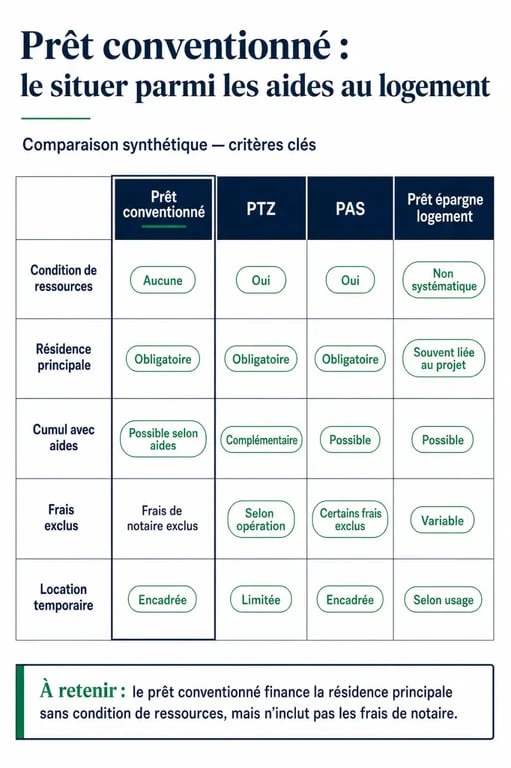 Prêt conventionné :
le situer parmi les aides au logement

Comparaison synthétique — critères clés

| | Prêt conventionné | PTZ | PAS | Prêt épargne logement |
|---|---|---|---|---|
| Condition de ressources | Aucune | Oui | Oui | Non systématique |
| Résidence principale | Obligatoire | Obligatoire | Obligatoire | Souvent liée au projet |
| Cumul avec aides | Possible selon aides | Complémentaire | Possible | Possible |
| Frais exclus | Frais de notaire exclus | Selon opération | Certains frais exclus | Variable |
| Location temporaire | Encadrée | Limitée | Encadrée | Selon usage |

À retenir : le prêt conventionné finance la résidence principale sans condition de ressources, mais n'inclut pas les frais de notaire.